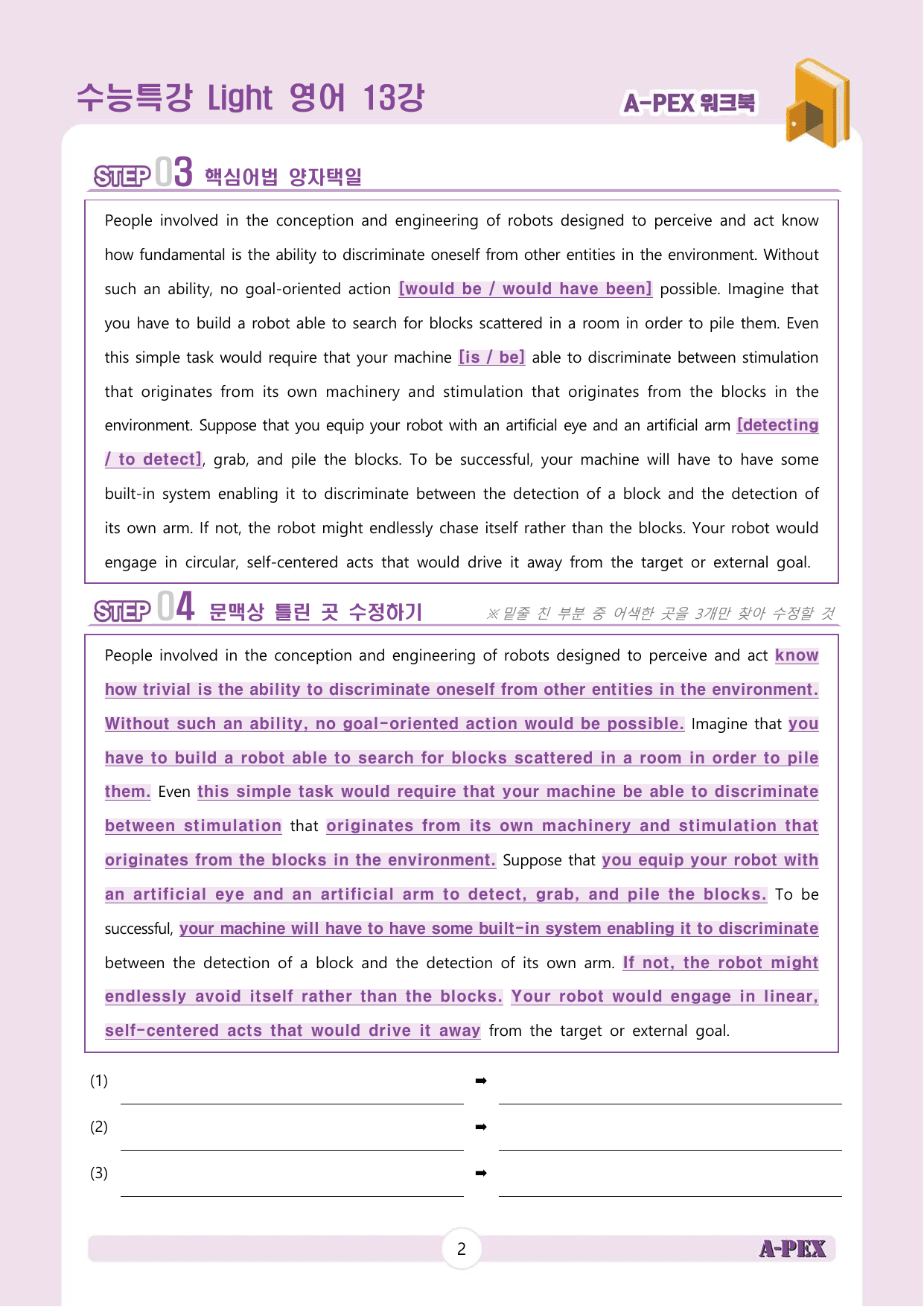 수능특강 Light 영어 13강

A-PEX 워크북

STEP 03 핵심어법 양자택일

People involved in the conception and engineering of robots designed to perceive and act know how fundamental is the ability to discriminate oneself from other entities in the environment. Without such an ability, no goal-oriented action [would be / would have been] possible. Imagine that you have to build a robot able to search for blocks scattered in a room in order to pile them. Even this simple task would require that your machine [is / be] able to discriminate between stimulation that originates from its own machinery and stimulation that originates from the blocks in the environment. Suppose that you equip your robot with an artificial eye and an artificial arm [detecting / to detect], grab, and pile the blocks. To be successful, your machine will have to have some built-in system enabling it to discriminate between the detection of a block and the detection of its own arm. If not, the robot might endlessly chase itself rather than the blocks. Your robot would engage in circular, self-centered acts that would drive it away from the target or external goal.

STEP 04 문맥상 틀린 곳 수정하기

※ 밑줄 친 부분 중 어색한 곳을 3개만 찾아 수정할 것

People involved in the conception and engineering of robots designed to perceive and act know how trivial is the ability to discriminate oneself from other entities in the environment. Without such an ability, no goal-oriented action would be possible. Imagine that you have to build a robot able to search for blocks scattered in a room in order to pile them. Even this simple task would require that your machine be able to discriminate between stimulation that originates from its own machinery and stimulation that originates from the blocks in the environment. Suppose that you equip your robot with an artificial eye and an artificial arm to detect, grab, and pile the blocks. To be successful, your machine will have to have some built-in system enabling it to discriminate between the detection of a block and the detection of its own arm. If not, the robot might endlessly avoid itself rather than the blocks. Your robot would engage in linear, self-centered acts that would drive it away from the target or external goal.

(1) ____ ➡ ____

(2) ____ ➡ ____

(3) ____ ➡ ____

2

A-PEX